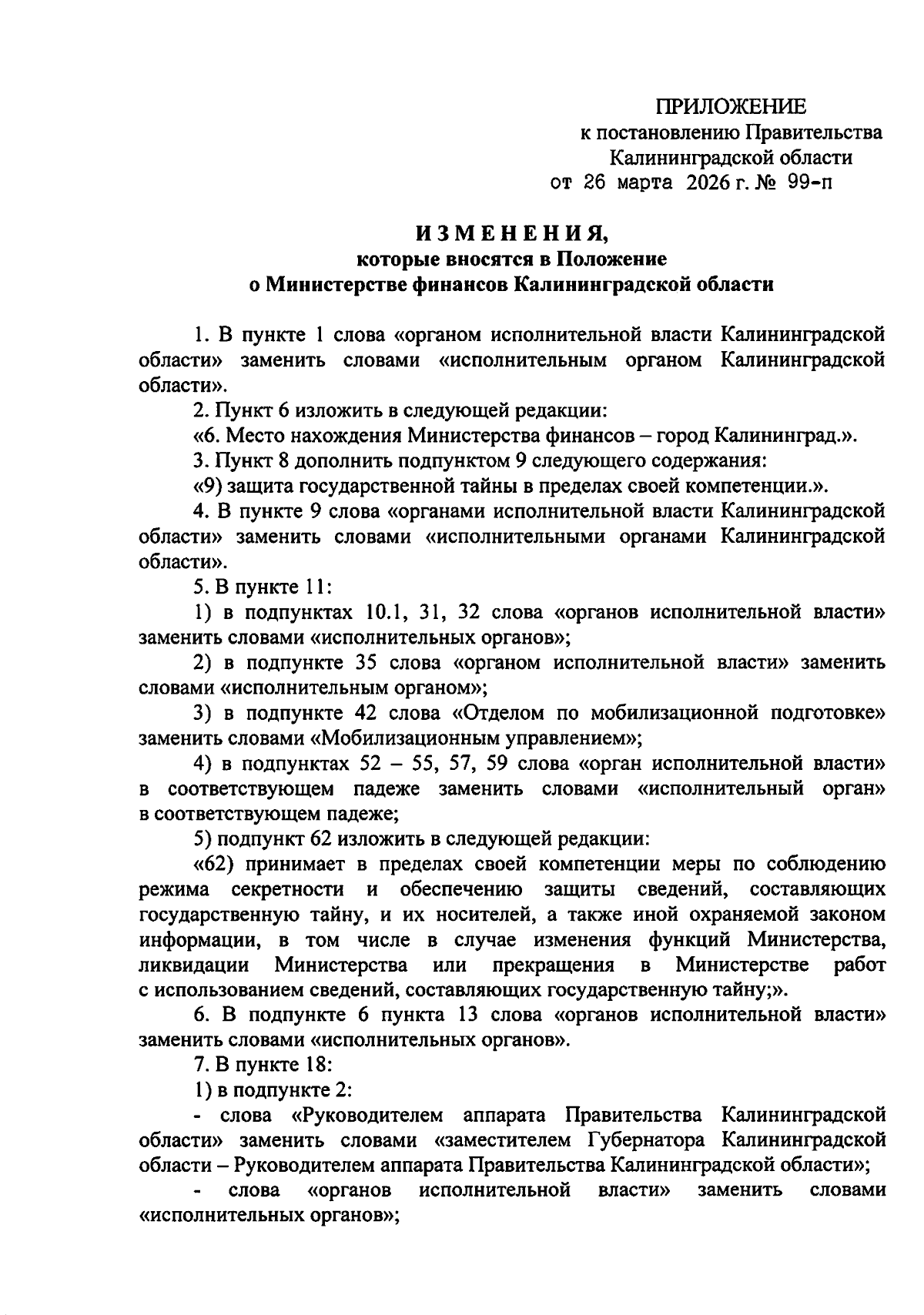 ПРИЛОЖЕНИЕ
к постановлению Правительства
Калининградской области
от 26 марта 2026 г. № 99-п

ИЗМЕНЕНИЯ,
которые вносятся в Положение
о Министерстве финансов Калининградской области

1. В пункте 1 слова «органом исполнительной власти Калининградской области» заменить словами «исполнительным органом Калининградской области».

2. Пункт 6 изложить в следующей редакции:

«6. Место нахождения Министерства финансов – город Калининград.».

3. Пункт 8 дополнить подпунктом 9 следующего содержания:

«9) защита государственной тайны в пределах своей компетенции.».

4. В пункте 9 слова «органами исполнительной власти Калининградской области» заменить словами «исполнительными органами Калининградской области».

5. В пункте 11:

1) в подпунктах 10.1, 31, 32 слова «органов исполнительной власти» заменить словами «исполнительных органов»;

2) в подпункте 35 слова «органом исполнительной власти» заменить словами «исполнительным органом»;

3) в подпункте 42 слова «Отделом по мобилизационной подготовке» заменить словами «Мобилизационным управлением»;

4) в подпунктах 52 – 55, 57, 59 слова «орган исполнительной власти» в соответствующем падеже заменить словами «исполнительный орган» в соответствующем падеже;

5) подпункт 62 изложить в следующей редакции:

«62) принимает в пределах своей компетенции меры по соблюдению режима секретности и обеспечению защиты сведений, составляющих государственную тайну, и их носителей, а также иной охраняемой законом информации, в том числе в случае изменения функций Министерства, ликвидации Министерства или прекращения в Министерстве работ с использованием сведений, составляющих государственную тайну;».

6. В подпункте 6 пункта 13 слова «органов исполнительной власти» заменить словами «исполнительных органов».

7. В пункте 18:

1) в подпункте 2:

- слова «Руководителем аппарата Правительства Калининградской области» заменить словами «заместителем Губернатора Калининградской области – Руководителем аппарата Правительства Калининградской области»;

- слова «органов исполнительной власти» заменить словами «исполнительных органов»;